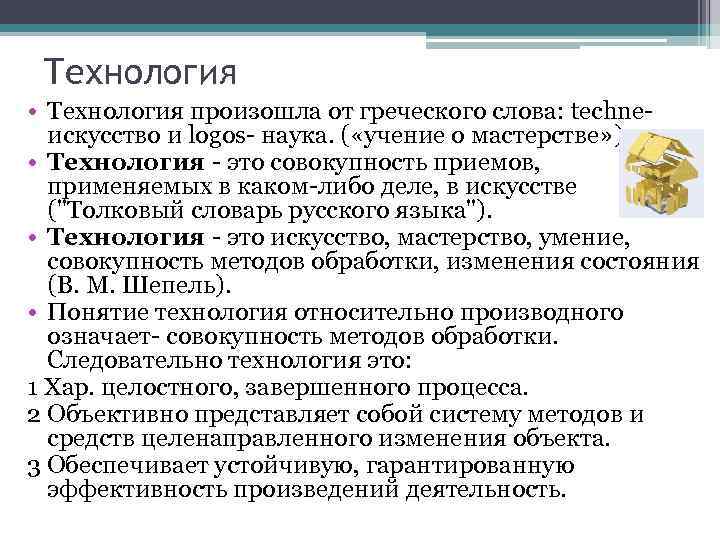 Технология

• Технология произошла от греческого слова: techne- искусство и logos- наука. («учение о мастерстве»)
• **Технология** - это совокупность приемов, применяемых в каком-либо деле, в искусстве ("Толковый словарь русского языка").
• **Технология** - это искусство, мастерство, умение, совокупность методов обработки, изменения состояния (В. М. Шепель).
• Понятие технология относительно производного означает- совокупность методов обработки. Следовательно технология это:
1 Хар. целостного, завершенного процесса.
2 Объективно представляет собой систему методов и средств целенаправленного изменения объекта.
3 Обеспечивает устойчивую, гарантированную эффективность произведений деятельность.